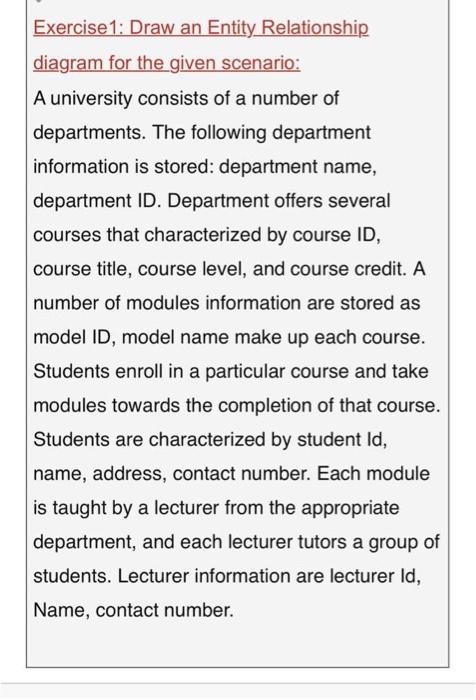 Exercise1: Draw an Entity Relationship diagram for the given scenario:

A university consists of a number of departments. The following department information is stored: department name, department ID. Department offers several courses that characterized by course ID, course title, course level, and course credit. A number of modules information are stored as model ID, model name make up each course. Students enroll in a particular course and take modules towards the completion of that course. Students are characterized by student Id, name, address, contact number. Each module is taught by a lecturer from the appropriate department, and each lecturer tutors a group of students. Lecturer information are lecturer Id, Name, contact number.